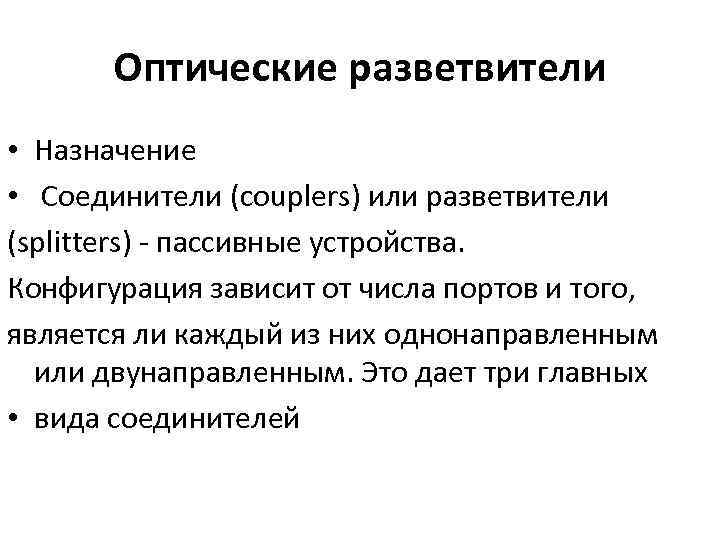 Оптические разветвители

• Назначение

• Соединители (couplers) или разветвители

(splitters) - пассивные устройства.

Конфигурация зависит от числа портов и того,

является ли каждый из них однонаправленным или двунаправленным. Это дает три главных

• вида соединителей